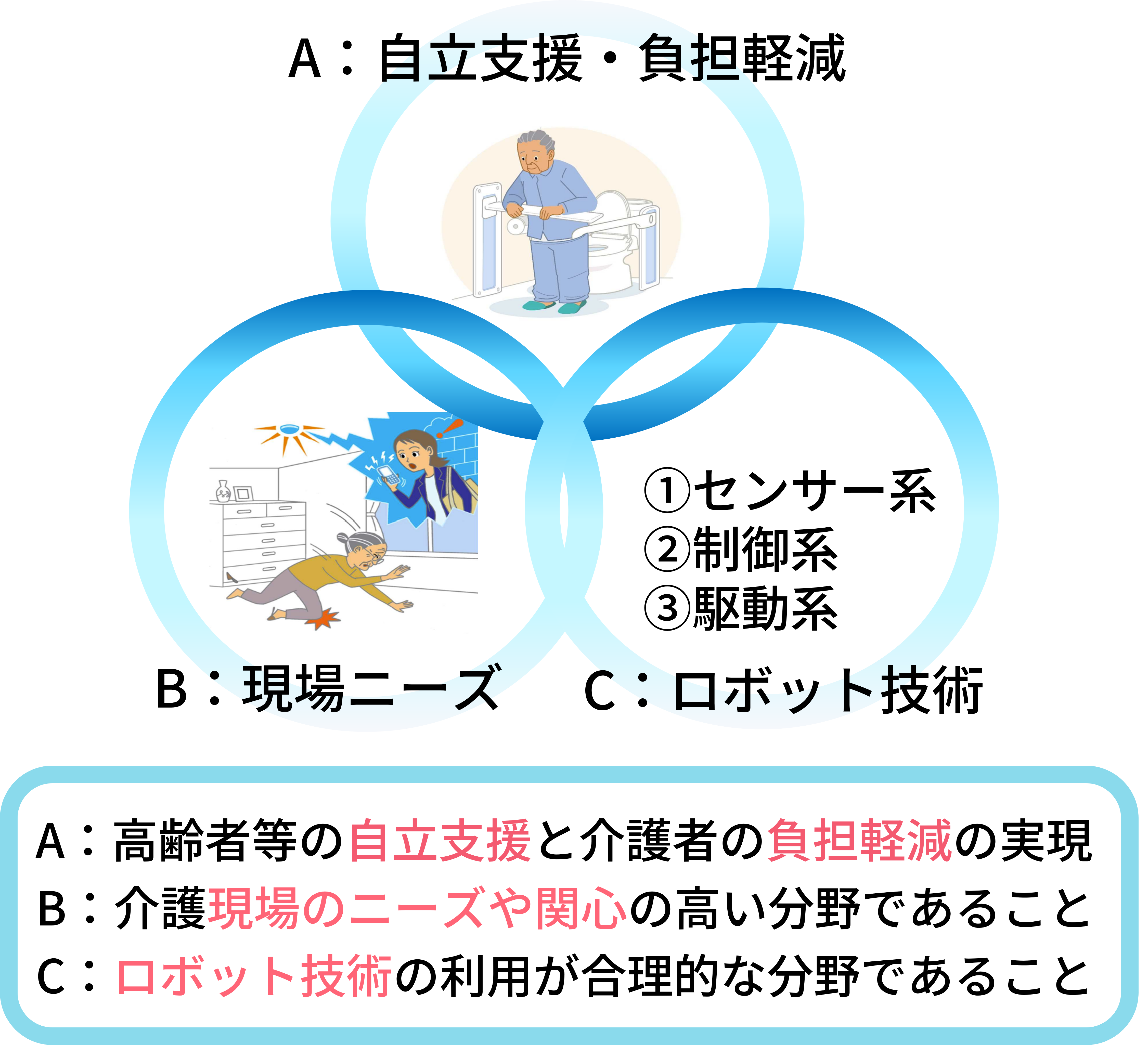 A：自立支援・負担軽減

①センサー系
②制御系
③駆動系

B：現場ニーズ

C：ロボット技術

A：高齢者等の自立支援と介護者の負担軽減の実現
B：介護現場のニーズや関心の高い分野であること
C：ロボット技術の利用が合理的な分野であること